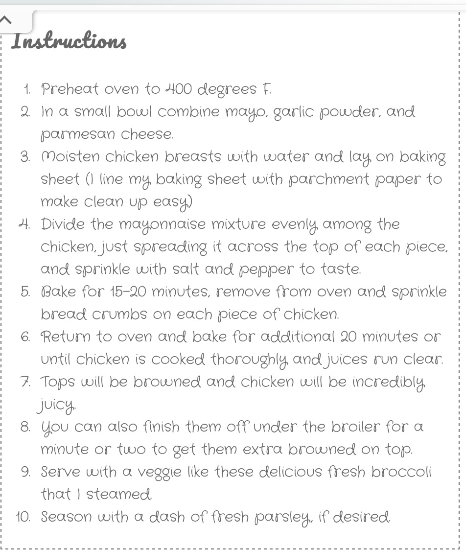 Instructions

1. Preheat oven to 400 degrees F.
2. In a small bowl combine mayo, garlic powder, and parmesan cheese.
3. Moisten chicken breasts with water and lay on baking sheet (I line my baking sheet with parchment paper to make clean up easy)
4. Divide the mayonnaise mixture evenly among the chicken, just spreading it across the top of each piece, and sprinkle with salt and pepper to taste.
5. Bake for 15-20 minutes, remove from oven and sprinkle bread crumbs on each piece of chicken.
6. Return to oven and bake for additional 20 minutes or until chicken is cooked thoroughly and juices run clear.
7. Tops will be browned and chicken will be incredibly juicy.
8. You can also finish them off under the broiler for a minute or two to get them extra browned on top.
9. Serve with a veggie like these delicious fresh broccoli that I steamed.
10. Season with a dash of fresh parsley, if desired.